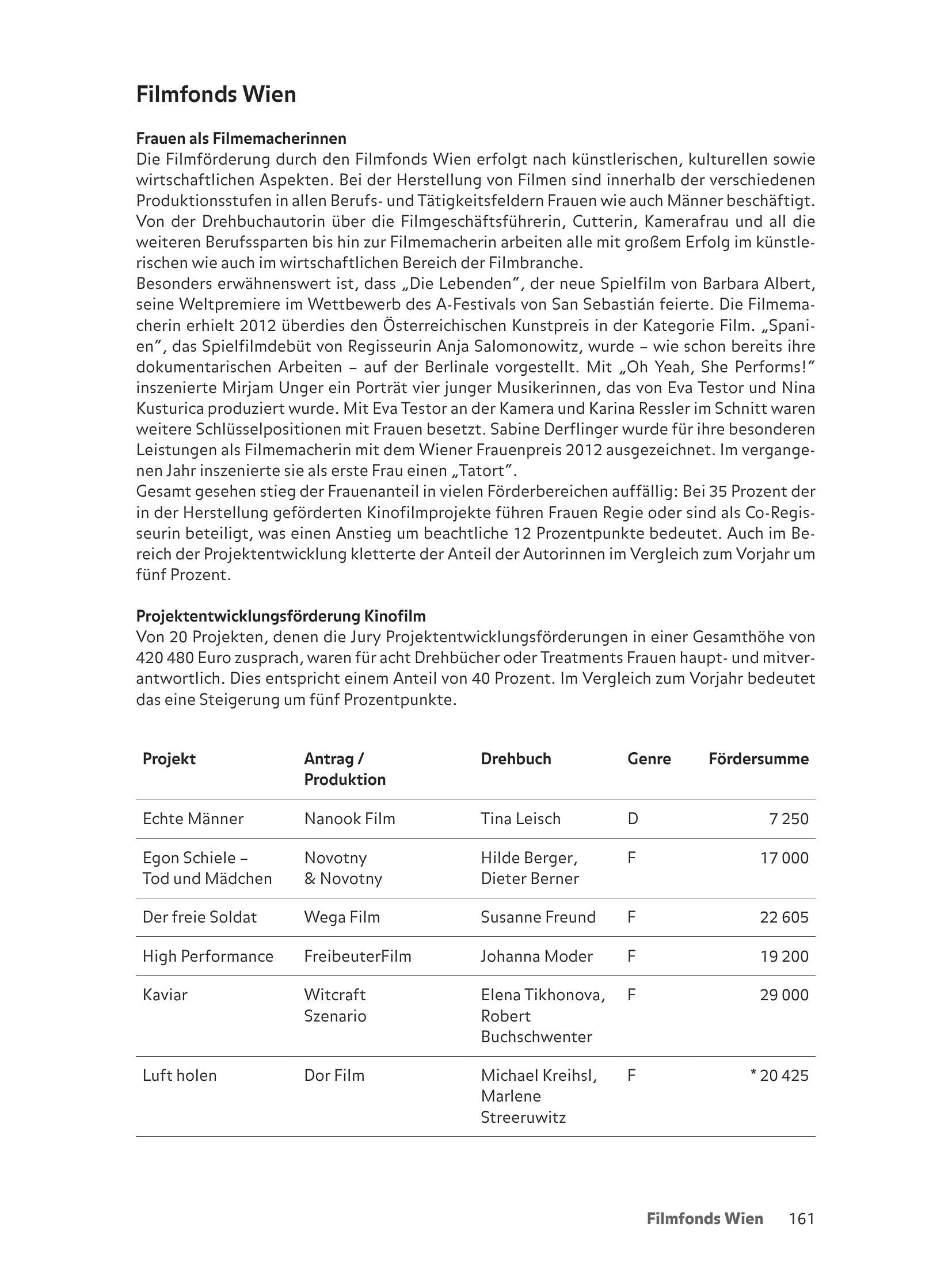 Filmfonds Wien

Frauen als Filmemacherinnen
Die Filmförderung durch den Filmfonds Wien erfolgt nach künstlerischen, kulturellen sowie wirtschaftlichen Aspekten. Bei der Herstellung von Filmen sind innerhalb der verschiedenen Produktionsstufen in allen Berufs- und Tätigkeitsfeldern Frauen wie auch Männer beschäftigt. Von der Drehbuchautorin über die Filmgeschäftsführerin, Cutterin, Kamerafrau und all die weiteren Berufssparten bis hin zur Filmemacherin arbeiten alle mit großem Erfolg im künstlerischen wie auch im wirtschaftlichen Bereich der Filmbranche.
Besonders erwähnenswert ist, dass „Die Lebenden", der neue Spielfilm von Barbara Albert, seine Weltpremiere im Wettbewerb des A-Festivals von San Sebastián feierte. Die Filmemacherin erhielt 2012 überdies den Österreichischen Kunstpreis in der Kategorie Film. „Spanien", das Spielfilmdebüt von Regisseurin Anja Salomonowitz, wurde – wie schon bereits ihre dokumentarischen Arbeiten – auf der Berlinale vorgestellt. Mit „Oh Yeah, She Performs!" inszenierte Mirjam Unger ein Porträt vier junger Musikerinnen, das von Eva Testor und Nina Kusturica produziert wurde. Mit Eva Testor an der Kamera und Karina Ressler im Schnitt waren weitere Schlüsselpositionen mit Frauen besetzt. Sabine Derflinger wurde für ihre besonderen Leistungen als Filmemacherin mit dem Wiener Frauenpreis 2012 ausgezeichnet. Im vergangenen Jahr inszenierte sie als erste Frau einen „Tatort".
Gesamt gesehen stieg der Frauenanteil in vielen Förderbereichen auffällig: Bei 35 Prozent der in der Herstellung geförderten Kinofilmprojekte führen Frauen Regie oder sind als Co-Regisseurin beteiligt, was einen Anstieg um beachtliche 12 Prozentpunkte bedeutet. Auch im Bereich der Projektentwicklung kletterte der Anteil der Autorinnen im Vergleich zum Vorjahr um fünf Prozent.

Projektentwicklungsförderung Kinofilm
Von 20 Projekten, denen die Jury Projektentwicklungsförderungen in einer Gesamthöhe von 420 480 Euro zusprach, waren für acht Drehbücher oder Treatments Frauen haupt- und mitverantwortlich. Dies entspricht einem Anteil von 40 Prozent. Im Vergleich zum Vorjahr bedeutet das eine Steigerung um fünf Prozentpunkte.

| Projekt | Antrag / Produktion | Drehbuch | Genre | Fördersumme |
|---|---|---|---|---|
| Echte Männer | Nanook Film | Tina Leisch | D | 7 250 |
| Egon Schiele – Tod und Mädchen | Novotny & Novotny | Hilde Berger, Dieter Berner | F | 17 000 |
| Der freie Soldat | Wega Film | Susanne Freund | F | 22 605 |
| High Performance | FreibeuterFilm | Johanna Moder | F | 19 200 |
| Kaviar | Witcraft Szenario | Elena Tikhonova, Robert Buchschwenter | F | 29 000 |
| Luft holen | Dor Film | Michael Kreihsl, Marlene Streeruwitz | F | * 20 425 |

Filmfonds Wien 161